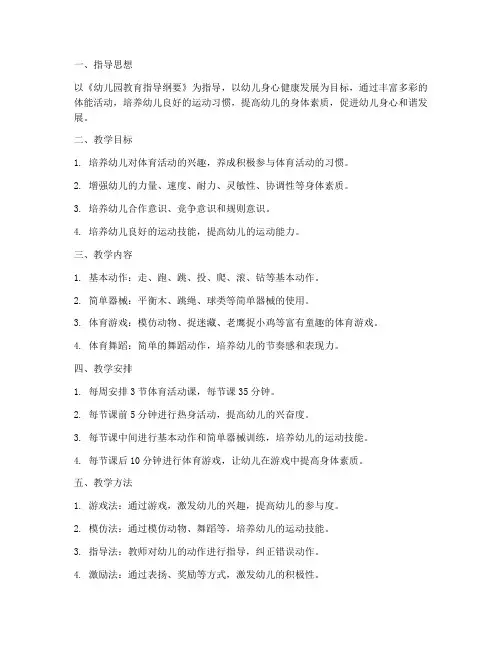 一、指导思想

以《幼儿园教育指导纲要》为指导，以幼儿身心健康发展为目标，通过丰富多彩的体能活动，培养幼儿良好的运动习惯，提高幼儿的身体素质，促进幼儿身心和谐发展。

二、教学目标

1. 培养幼儿对体育活动的兴趣，养成积极参与体育活动的习惯。

2. 增强幼儿的力量、速度、耐力、灵敏性、协调性等身体素质。

3. 培养幼儿合作意识、竞争意识和规则意识。

4. 培养幼儿良好的运动技能，提高幼儿的运动能力。

三、教学内容

1. 基本动作：走、跑、跳、投、爬、滚、钻等基本动作。

2. 简单器械：平衡木、跳绳、球类等简单器械的使用。

3. 体育游戏：模仿动物、捉迷藏、老鹰捉小鸡等富有童趣的体育游戏。

4. 体育舞蹈：简单的舞蹈动作，培养幼儿的节奏感和表现力。

四、教学安排

1. 每周安排 3 节体育活动课，每节课 35 分钟。

2. 每节课前 5 分钟进行热身活动，提高幼儿的兴奋度。

3. 每节课中间进行基本动作和简单器械训练，培养幼儿的运动技能。

4. 每节课后 10 分钟进行体育游戏，让幼儿在游戏中提高身体素质。

五、教学方法

1. 游戏法：通过游戏，激发幼儿的兴趣，提高幼儿的参与度。

2. 模仿法：通过模仿动物、舞蹈等，培养幼儿的运动技能。

3. 指导法：教师对幼儿的动作进行指导，纠正错误动作。

4. 激励法：通过表扬、奖励等方式，激发幼儿的积极性。